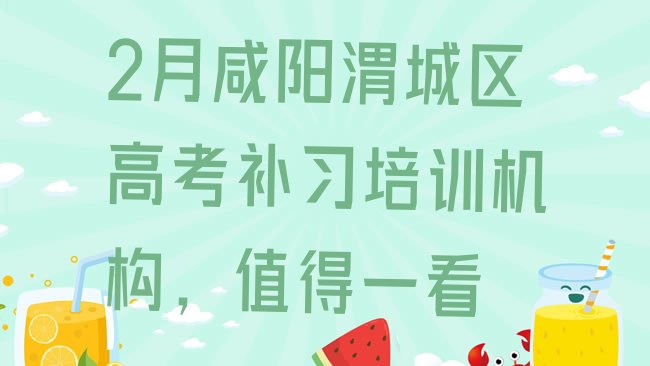 2月咸阳渭城区高考补习培训机构，值得一看